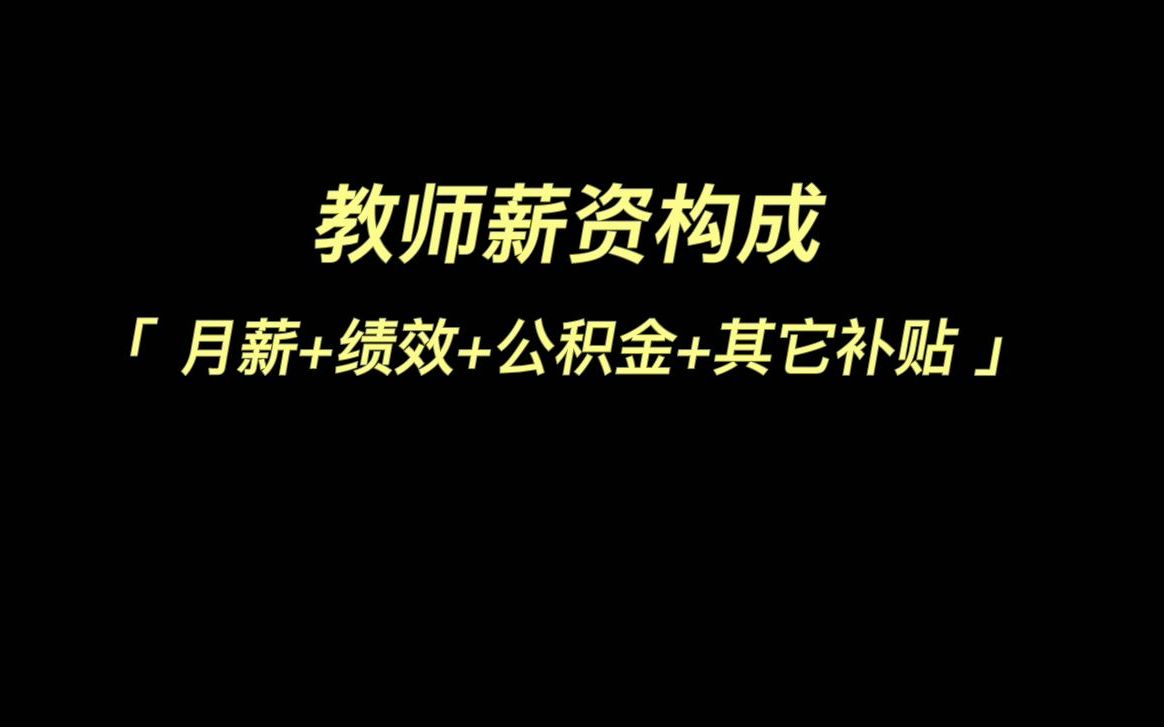 教师薪资构成

「 月薪+绩效+公积金+其它补贴 」